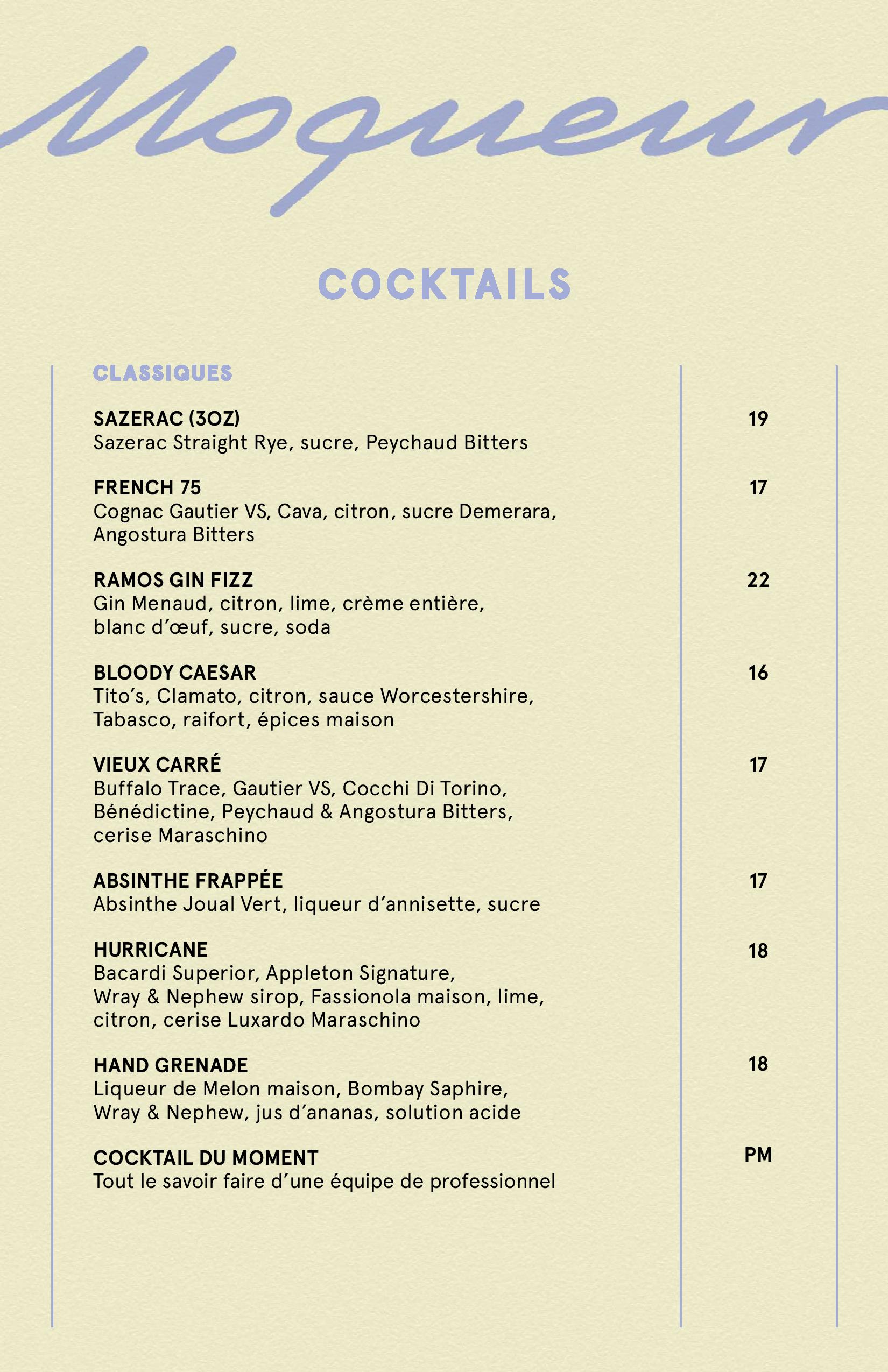 Moqueur

COCKTAILS

CLASSIQUES

SAZERAC (3OZ) 19
Sazerac Straight Rye, sucre, Peychaud Bitters

FRENCH 75 17
Cognac Gautier VS, Cava, citron, sucre Demerara, Angostura Bitters

RAMOS GIN FIZZ 22
Gin Menaud, citron, lime, crème entière, blanc d'œuf, sucre, soda

BLOODY CAESAR 16
Tito's, Clamato, citron, sauce Worcestershire, Tabasco, raifort, épices maison

VIEUX CARRÉ 17
Buffalo Trace, Gautier VS, Cocchi Di Torino, Bénédictine, Peychaud & Angostura Bitters, cerise Maraschino

ABSINTHE FRAPPÉE 17
Absinthe Joual Vert, liqueur d'annisette, sucre

HURRICANE 18
Bacardi Superior, Appleton Signature, Wray & Nephew sirop, Fassionola maison, lime, citron, cerise Luxardo Maraschino

HAND GRENADE 18
Liqueur de Melon maison, Bombay Saphire, Wray & Nephew, jus d'ananas, solution acide

COCKTAIL DU MOMENT PM
Tout le savoir faire d'une équipe de professionnel